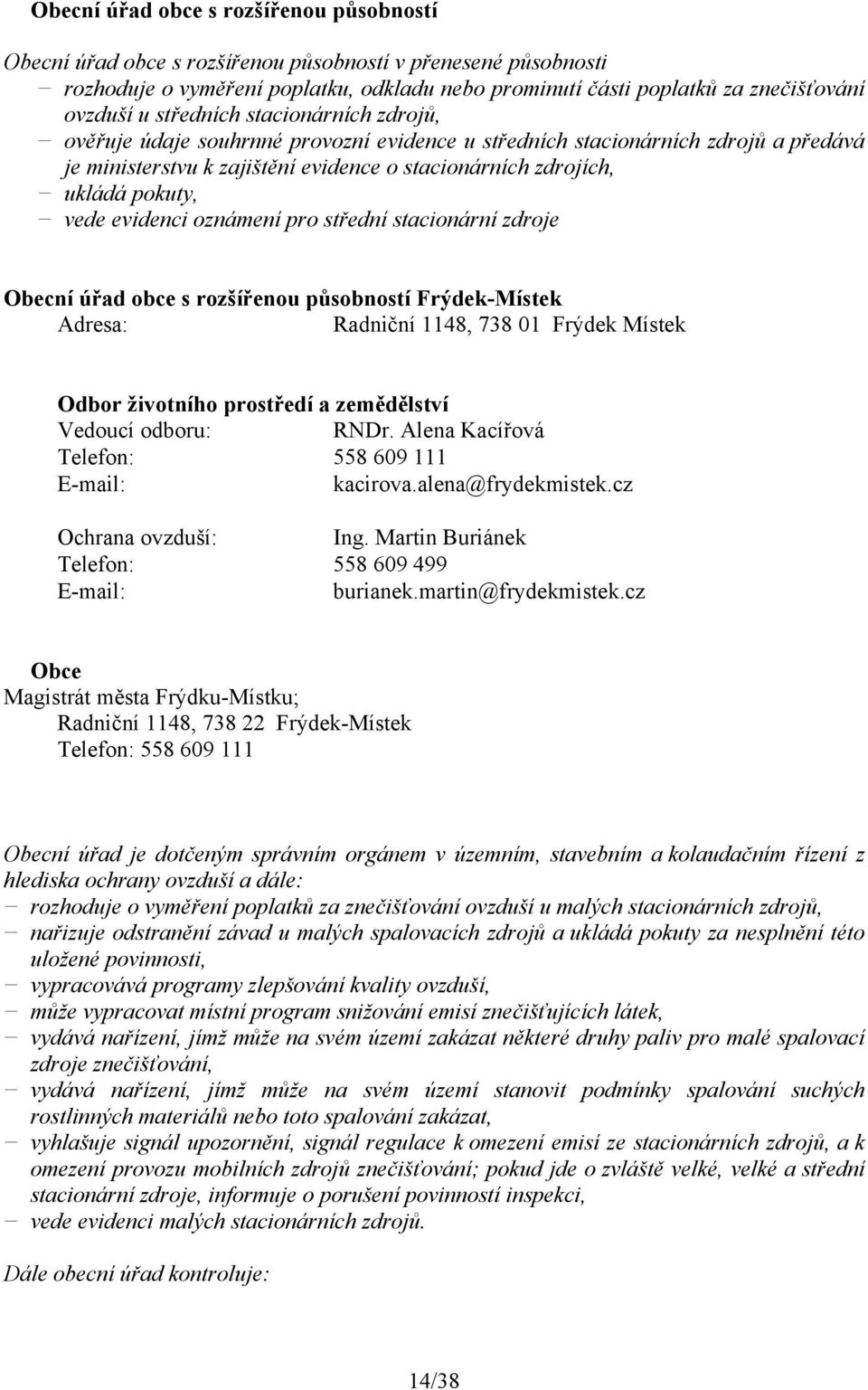 Obecní úřad obce s rozšířenou působností

Obecní úřad obce s rozšířenou působností v přenesené působnosti
− rozhoduje o vyměření poplatku, odkladu nebo prominutí části poplatků za znečišťování ovzduší u středních stacionárních zdrojů,
− ověřuje údaje souhrnné provozní evidence u středních stacionárních zdrojů a předává je ministerstvu k zajištění evidence o stacionárních zdrojích,
− ukládá pokuty,
− vede evidenci oznámení pro střední stacionární zdroje

Obecní úřad obce s rozšířenou působností Frýdek-Místek
Adresa: Radniční 1148, 738 01 Frýdek Místek

Odbor životního prostředí a zemědělství
Vedoucí odboru: RNDr. Alena Kacířová
Telefon: 558 609 111
E-mail: kacirova.alena@frydekmistek.cz

Ochrana ovzduší: Ing. Martin Buriánek
Telefon: 558 609 499
E-mail: burianek.martin@frydekmistek.cz

Obce
Magistrát města Frýdku-Místku;
Radniční 1148, 738 22 Frýdek-Místek
Telefon: 558 609 111

Obecní úřad je dotčeným správním orgánem v územním, stavebním a kolaudačním řízení z hlediska ochrany ovzduší a dále:
− rozhoduje o vyměření poplatků za znečišťování ovzduší u malých stacionárních zdrojů,
− nařizuje odstranění závad u malých spalovacích zdrojů a ukládá pokuty za nesplnění této uložené povinnosti,
− vypracovává programy zlepšování kvality ovzduší,
− může vypracovat místní program snižování emisí znečišťujících látek,
− vydává nařízení, jímž může na svém území zakázat některé druhy paliv pro malé spalovací zdroje znečišťování,
− vydává nařízení, jímž může na svém území stanovit podmínky spalování suchých rostlinných materiálů nebo toto spalování zakázat,
− vyhlašuje signál upozornění, signál regulace k omezení emisí ze stacionárních zdrojů, a k omezení provozu mobilních zdrojů znečišťování; pokud jde o zvláště velké, velké a střední stacionární zdroje, informuje o porušení povinností inspekci,
− vede evidenci malých stacionárních zdrojů.

Dále obecní úřad kontroluje:

14/38